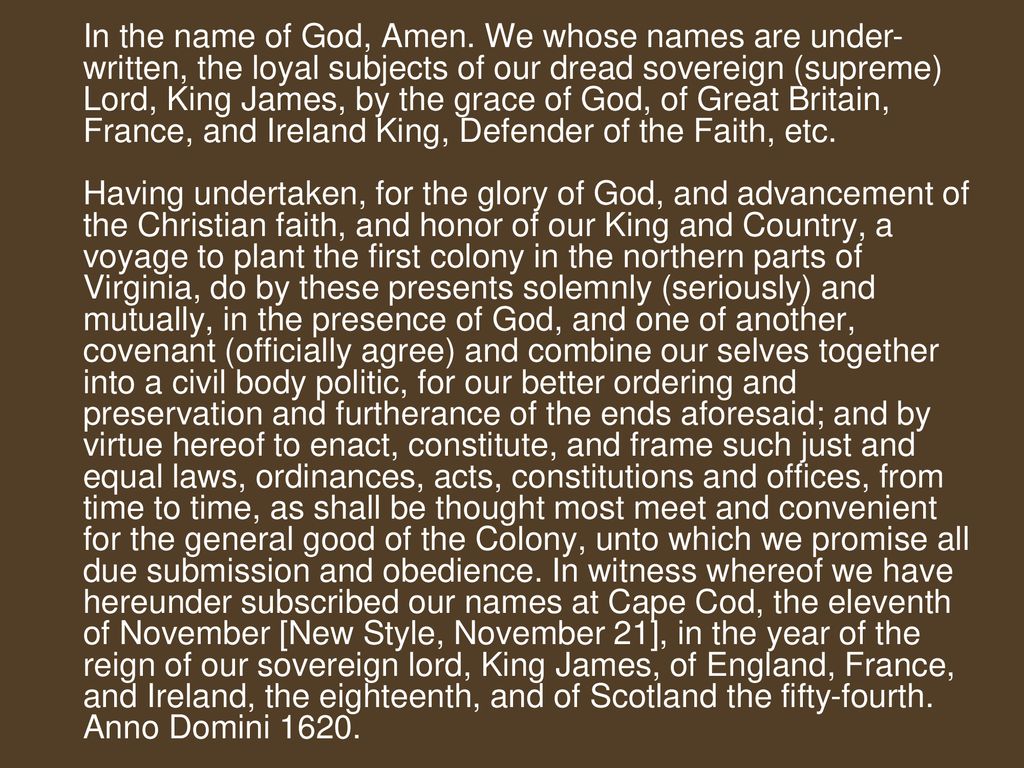 In the name of God, Amen. We whose names are underwritten, the loyal subjects of our dread sovereign (supreme) Lord, King James, by the grace of God, of Great Britain, France, and Ireland King, Defender of the Faith, etc.

Having undertaken, for the glory of God, and advancement of the Christian faith, and honor of our King and Country, a voyage to plant the first colony in the northern parts of Virginia, do by these presents solemnly (seriously) and mutually, in the presence of God, and one of another, covenant (officially agree) and combine our selves together into a civil body politic, for our better ordering and preservation and furtherance of the ends aforesaid; and by virtue hereof to enact, constitute, and frame such just and equal laws, ordinances, acts, constitutions and offices, from time to time, as shall be thought most meet and convenient for the general good of the Colony, unto which we promise all due submission and obedience. In witness whereof we have hereunder subscribed our names at Cape Cod, the eleventh of November [New Style, November 21], in the year of the reign of our sovereign lord, King James, of England, France, and Ireland, the eighteenth, and of Scotland the fifty-fourth. Anno Domini 1620.